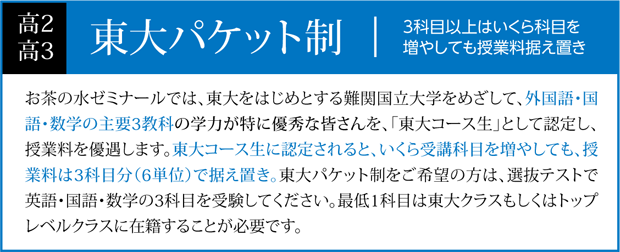 高2
高3

東大パケット制

3科目以上はいくら科目を増やしても授業料据え置き

お茶の水ゼミナールでは、東大をはじめとする難関国立大学をめざして、外国語・国語・数学の主要3教科の学力が特に優秀な皆さんを、「東大コース生」として認定し、授業料を優遇します。東大コース生に認定されると、いくら受講科目を増やしても、授業料は3科目分（6単位）で据え置き。東大パケット制をご希望の方は、選抜テストで英語・国語・数学の3科目を受験してください。最低1科目は東大クラスもしくはトップレベルクラスに在籍することが必要です。